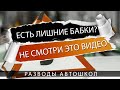 ЕСТЬ ЛИШНИЕ БАБКИ?
НЕ СМОТРИ ЭТО ВИДЕО
РАЗВОДЫ АВТОШКОЛ